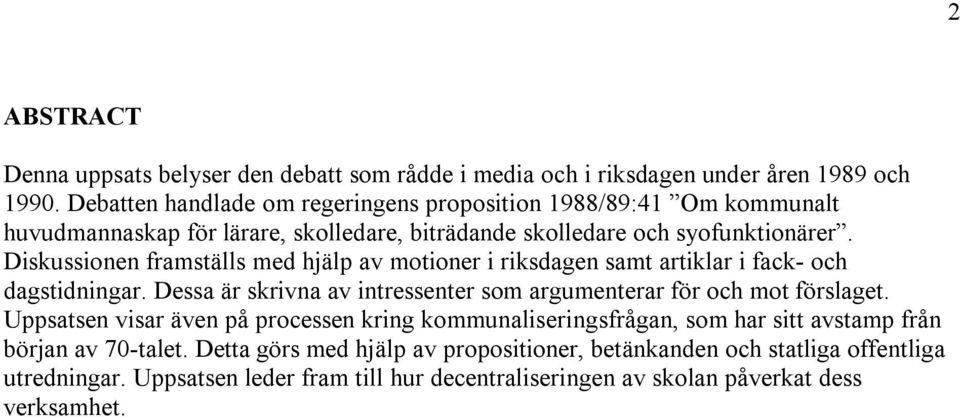 2

ABSTRACT

Denna uppsats belyser den debatt som rådde i media och i riksdagen under åren 1989 och 1990. Debatten handlade om regeringens proposition 1988/89:41 ”Om kommunalt huvudmannaskap för lärare, skolledare, biträdande skolledare och syofunktionärer”. Diskussionen framställs med hjälp av motioner i riksdagen samt artiklar i fack- och dagstidningar. Dessa är skrivna av intressenter som argumenterar för och mot förslaget. Uppsatsen visar även på processen kring kommunaliseringsfrågan, som har sitt avstamp från början av 70-talet. Detta görs med hjälp av propositioner, betänkanden och statliga offentliga utredningar. Uppsatsen leder fram till hur decentraliseringen av skolan påverkat dess verksamhet.